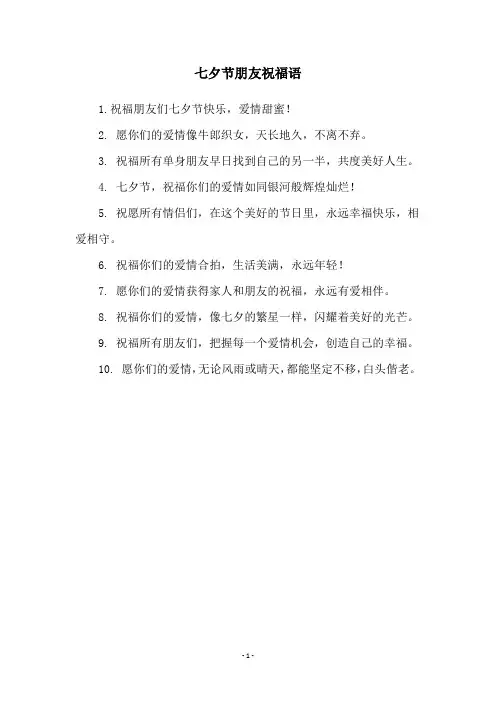 七夕节朋友祝福语

1. 祝福朋友们七夕节快乐，爱情甜蜜！

2. 愿你们的爱情像牛郎织女，天长地久，不离不弃。

3. 祝福所有单身朋友早日找到自己的另一半，共度美好人生。

4. 七夕节，祝福你们的爱情如同银河般辉煌灿烂！

5. 祝愿所有情侣们，在这个美好的节日里，永远幸福快乐，相爱相守。

6. 祝福你们的爱情合拍，生活美满，永远年轻！

7. 愿你们的爱情获得家人和朋友的祝福，永远有爱相伴。

8. 祝福你们的爱情，像七夕的繁星一样，闪耀着美好的光芒。

9. 祝福所有朋友们，把握每一个爱情机会，创造自己的幸福。

10. 愿你们的爱情，无论风雨或晴天，都能坚定不移，白头偕老。

- 1 -